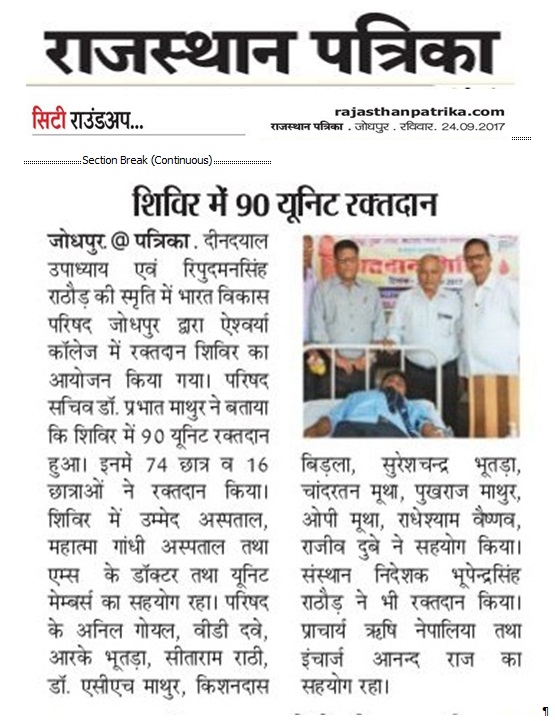 राजस्थान पत्रिका

सिटी राउंडअप...

rajasthanpatrika.com
राजस्थान पत्रिका . जोधपुर . रविवार. 24.09.2017

Section Break (Continuous)

शिविर में 90 यूनिट रक्तदान

जोधपुर @ पत्रिका. दीनदयाल उपाध्याय एवं रिपुदमनसिंह राठौड़ की स्मृति में भारत विकास परिषद जोधपुर द्वारा ऐश्वर्या कॉलेज में रक्तदान शिविर का आयोजन किया गया। परिषद सचिव डॉ. प्रभात माथुर ने बताया कि शिविर में 90 यूनिट रक्तदान हुआ। इनमें 74 छात्र व 16 छात्राओं ने रक्तदान किया। शिविर में उम्मेद अस्पताल, महात्मा गांधी अस्पताल तथा एम्स के डॉक्टर तथा यूनिट मेम्बर्स का सहयोग रहा। परिषद के अनिल गोयल, वीडी दवे, आरके भूतड़ा, सीताराम राठी, डॉ. एसीएच माथुर, किशनदास बिड़ला, सुरेशचन्द्र भूतड़ा, चांदरतन मूथा, पुखराज माथुर, ओपी मूथा, राधेश्याम वैष्णव, राजीव दुबे ने सहयोग किया। संस्थान निदेशक भूपेन्द्रसिंह राठौड़ ने भी रक्तदान किया। प्राचार्य ऋषि नेपालिया तथा इंचार्ज आनन्द राज का सहयोग रहा।

¶